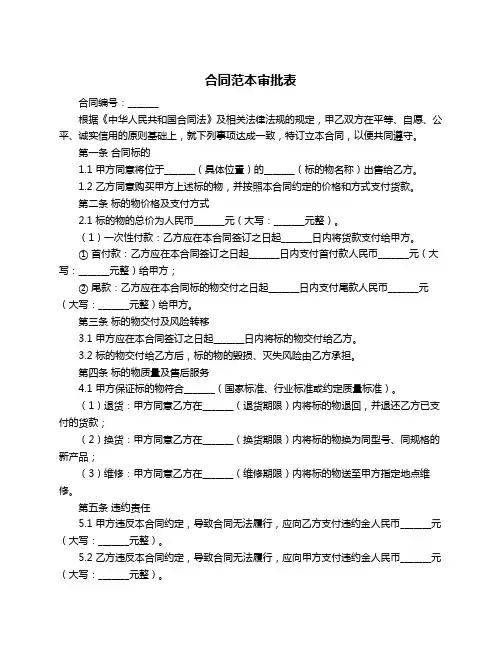 合同范本审批表

合同编号：______

根据《中华人民共和国合同法》及相关法律法规的规定，甲乙双方在平等、自愿、公平、诚实信用的原则基础上，就下列事项达成一致，特订立本合同，以便共同遵守。

第一条 合同标的

1.1 甲方同意将位于______（具体位置）的______（标的物名称）出售给乙方。

1.2 乙方同意购买甲方上述标的物，并按照本合同约定的价格和方式支付货款。

第二条 标的物价格及支付方式

2.1 标的物的总价为人民币______元（大写：______元整）。

（1）一次性付款：乙方应在本合同签订之日起______日内将货款支付给甲方。

① 首付款：乙方应在本合同签订之日起______日内支付首付款人民币______元（大写：______元整）给甲方；

② 尾款：乙方应在本合同标的物交付之日起______日内支付尾款人民币______元（大写：______元整）给甲方。

第三条 标的物交付及风险转移

3.1 甲方应在本合同签订之日起______日内将标的物交付给乙方。

3.2 标的物交付给乙方后，标的物的毁损、灭失风险由乙方承担。

第四条 标的物质量及售后服务

4.1 甲方保证标的物符合______（国家标准、行业标准或约定质量标准）。

（1）退货：甲方同意乙方在______（退货期限）内将标的物退回，并退还乙方已支付的货款；

（2）换货：甲方同意乙方在______（换货期限）内将标的物换为同型号、同规格的新产品；

（3）维修：甲方同意乙方在______（维修期限）内将标的物送至甲方指定地点维修。

第五条 违约责任

5.1 甲方违反本合同约定，导致合同无法履行，应向乙方支付违约金人民币______元（大写：______元整）。

5.2 乙方违反本合同约定，导致合同无法履行，应向甲方支付违约金人民币______元（大写：______元整）。